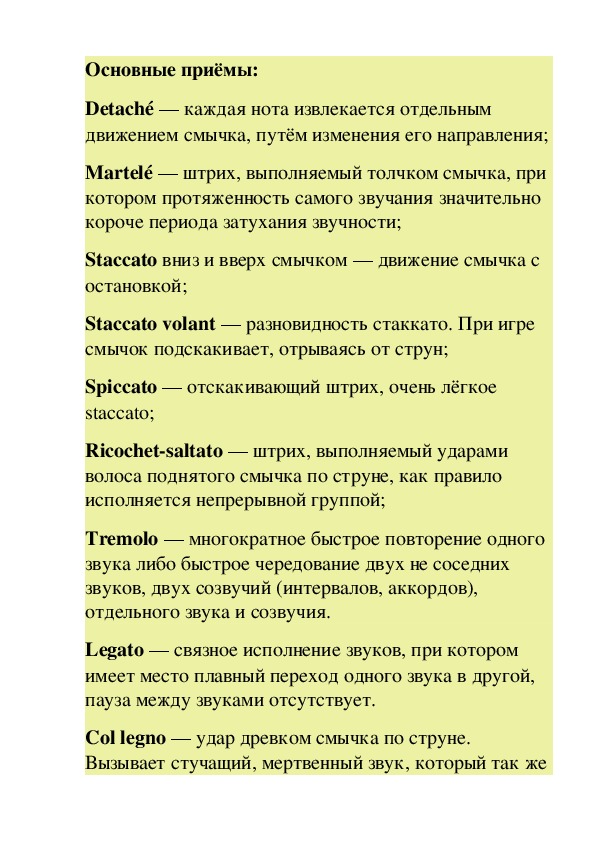 Основные приёмы:

Detaché — каждая нота извлекается отдельным движением смычка, путём изменения его направления;

Martelé — штрих, выполняемый толчком смычка, при котором протяженность самого звучания значительно короче периода затухания звучности;

Staccato вниз и вверх смычком — движение смычка с остановкой;

Staccato volant — разновидность стаккато. При игре смычок подскакивает, отрываясь от струн;

Spiccato — отскакивающий штрих, очень лёгкое staccato;

Ricochet-saltato — штрих, выполняемый ударами волоса поднятого смычка по струне, как правило исполняется непрерывной группой;

Tremolo — многократное быстрое повторение одного звука либо быстрое чередование двух не соседних звуков, двух созвучий (интервалов, аккордов), отдельного звука и созвучия.

Legato — связное исполнение звуков, при котором имеет место плавный переход одного звука в другой, пауза между звуками отсутствует.

Col legno — удар древком смычка по струне. Вызывает стучащий, мертвенный звук, который так же